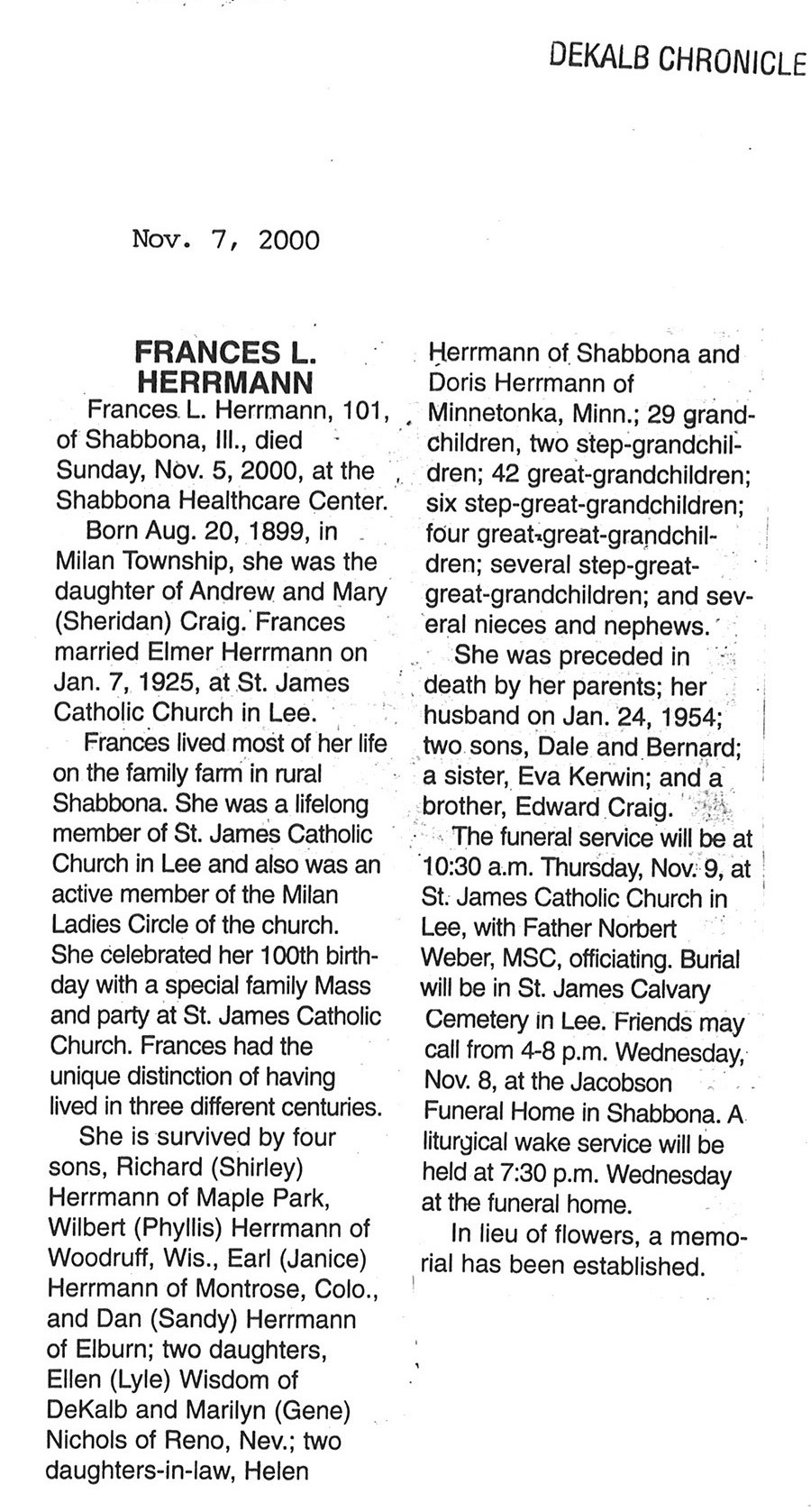 DEKALB CHRONICLE

Nov. 7, 2000

FRANCES L. HERRMANN

Frances L. Herrmann, 101, of Shabbona, Ill., died Sunday, Nov. 5, 2000, at the Shabbona Healthcare Center.

Born Aug. 20, 1899, in Milan Township, she was the daughter of Andrew and Mary (Sheridan) Craig. Frances married Elmer Herrmann on Jan. 7, 1925, at St. James Catholic Church in Lee.

Frances lived most of her life on the family farm in rural Shabbona. She was a lifelong member of St. James Catholic Church in Lee and also was an active member of the Milan Ladies Circle of the church. She celebrated her 100th birthday with a special family Mass and party at St. James Catholic Church. Frances had the unique distinction of having lived in three different centuries.

She is survived by four sons, Richard (Shirley) Herrmann of Maple Park, Wilbert (Phyllis) Herrmann of Woodruff, Wis., Earl (Janice) Herrmann of Montrose, Colo., and Dan (Sandy) Herrmann of Elburn; two daughters, Ellen (Lyle) Wisdom of DeKalb and Marilyn (Gene) Nichols of Reno, Nev.; two daughters-in-law, Helen Herrmann of Shabbona and Doris Herrmann of Minnetonka, Minn.; 29 grandchildren, two step-grandchildren; 42 great-grandchildren; six step-great-grandchildren; four great-great-grandchildren; several step-great-great-grandchildren; and several nieces and nephews.

She was preceded in death by her parents; her husband on Jan. 24, 1954; two sons, Dale and Bernard; a sister, Eva Kerwin; and a brother, Edward Craig.

The funeral service will be at 10:30 a.m. Thursday, Nov. 9, at St. James Catholic Church in Lee, with Father Norbert Weber, MSC, officiating. Burial will be in St. James Calvary Cemetery in Lee. Friends may call from 4-8 p.m. Wednesday, Nov. 8, at the Jacobson Funeral Home in Shabbona. A liturgical wake service will be held at 7:30 p.m. Wednesday at the funeral home.

In lieu of flowers, a memorial has been established.